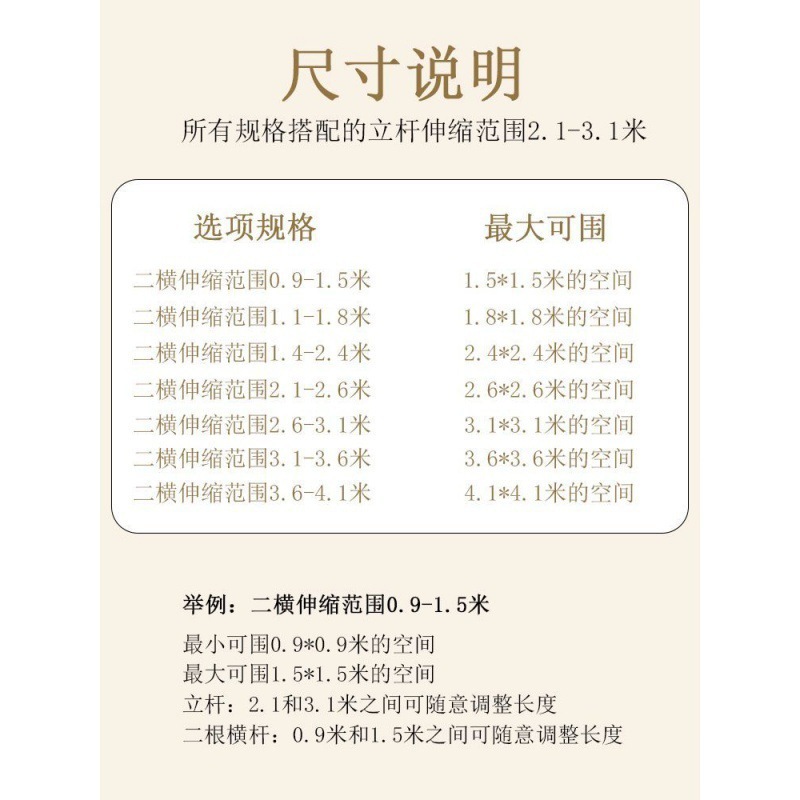 尺寸说明

所有规格搭配的立杆伸缩范围2.1-3.1米

| 选项规格 | 最大可围 |
|---|---|
| 二横伸缩范围0.9-1.5米 | 1.5*1.5米的空间 |
| 二横伸缩范围1.1-1.8米 | 1.8*1.8米的空间 |
| 二横伸缩范围1.4-2.4米 | 2.4*2.4米的空间 |
| 二横伸缩范围2.1-2.6米 | 2.6*2.6米的空间 |
| 二横伸缩范围2.6-3.1米 | 3.1*3.1米的空间 |
| 二横伸缩范围3.1-3.6米 | 3.6*3.6米的空间 |
| 二横伸缩范围3.6-4.1米 | 4.1*4.1米的空间 |

举例：二横伸缩范围0.9-1.5米

最小可围0.9*0.9米的空间
最大可围1.5*1.5米的空间
立杆：2.1和3.1米之间可随意调整长度
二根横杆：0.9米和1.5米之间可随意调整长度